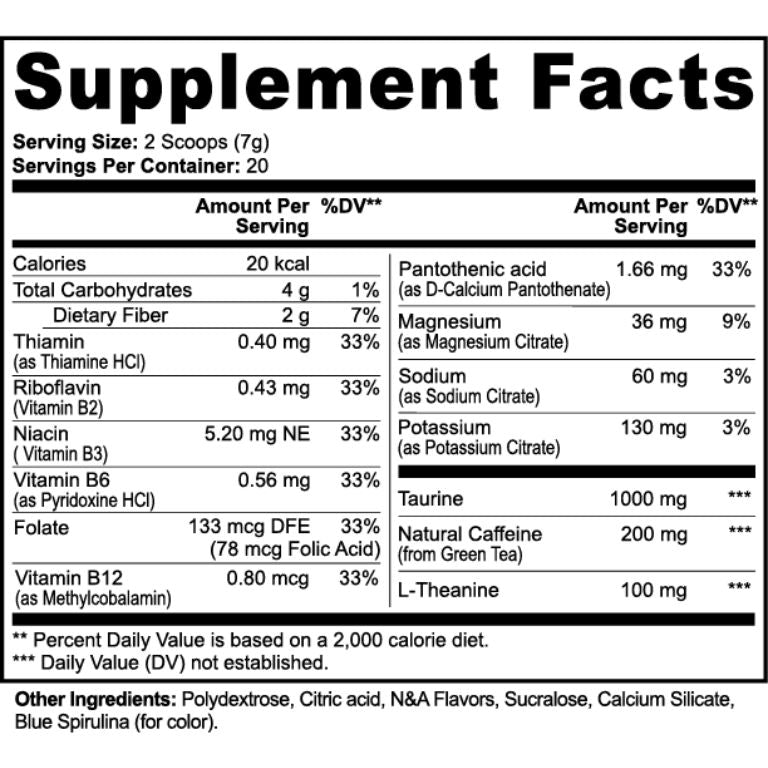 Supplement Facts

Serving Size: 2 Scoops (7g)
Servings Per Container: 20

|  | Amount Per Serving | %DV** |
|---|---|---|
| Calories | 20 kcal |  |
| Total Carbohydrates | 4 g | 1% |
| Dietary Fiber | 2 g | 7% |
| Thiamin (as Thiamine HCl) | 0.40 mg | 33% |
| Riboflavin (Vitamin B2) | 0.43 mg | 33% |
| Niacin ( Vitamin B3) | 5.20 mg NE | 33% |
| Vitamin B6 (as Pyridoxine HCl) | 0.56 mg | 33% |
| Folate | 133 mcg DFE (78 mcg Folic Acid) | 33% |
| Vitamin B12 (as Methylcobalamin) | 0.80 mcg | 33% |

|  | Amount Per Serving | %DV** |
|---|---|---|
| Pantothenic acid (as D-Calcium Pantothenate) | 1.66 mg | 33% |
| Magnesium (as Magnesium Citrate) | 36 mg | 9% |
| Sodium (as Sodium Citrate) | 60 mg | 3% |
| Potassium (as Potassium Citrate) | 130 mg | 3% |
| Taurine | 1000 mg | *** |
| Natural Caffeine (from Green Tea) | 200 mg | *** |
| L-Theanine | 100 mg | *** |

** Percent Daily Value is based on a 2,000 calorie diet.
*** Daily Value (DV) not established.

Other Ingredients: Polydextrose, Citric acid, N&A Flavors, Sucralose, Calcium Silicate, Blue Spirulina (for color).